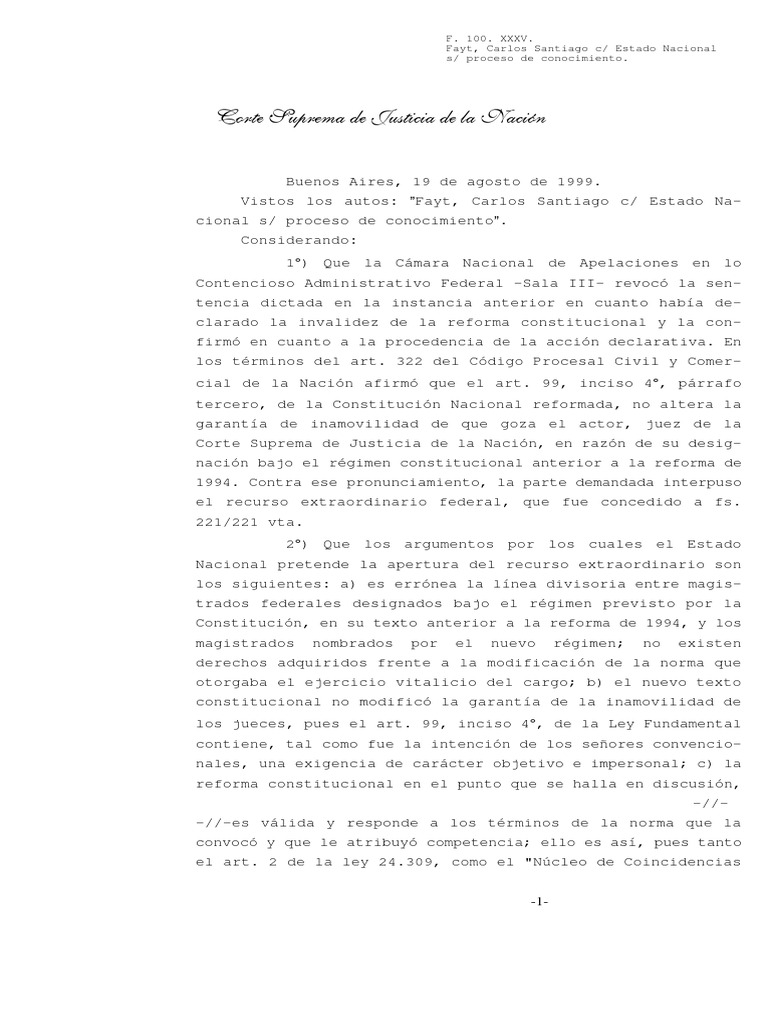 F. 100. XXXV.
Fayt, Carlos Santiago c/ Estado Nacional s/ proceso de conocimiento.

Corte Suprema de Justicia de la Nación

Buenos Aires, 19 de agosto de 1999.

Vistos los autos: "Fayt, Carlos Santiago c/ Estado Nacional s/ proceso de conocimiento".

Considerando:

1°) Que la Cámara Nacional de Apelaciones en lo Contencioso Administrativo Federal -Sala III- revocó la sentencia dictada en la instancia anterior en cuanto había declarado la invalidez de la reforma constitucional y la confirmó en cuanto a la procedencia de la acción declarativa. En los términos del art. 322 del Código Procesal Civil y Comercial de la Nación afirmó que el art. 99, inciso 4°, párrafo tercero, de la Constitución Nacional reformada, no altera la garantía de inamovilidad de que goza el actor, juez de la Corte Suprema de Justicia de la Nación, en razón de su designación bajo el régimen constitucional anterior a la reforma de 1994. Contra ese pronunciamiento, la parte demandada interpuso el recurso extraordinario federal, que fue concedido a fs. 221/221 vta.

2°) Que los argumentos por los cuales el Estado Nacional pretende la apertura del recurso extraordinario son los siguientes: a) es errónea la línea divisoria entre magistrados federales designados bajo el régimen previsto por la Constitución, en su texto anterior a la reforma de 1994, y los magistrados nombrados por el nuevo régimen; no existen derechos adquiridos frente a la modificación de la norma que otorgaba el ejercicio vitalicio del cargo; b) el nuevo texto constitucional no modificó la garantía de la inamovilidad de los jueces, pues el art. 99, inciso 4°, de la Ley Fundamental contiene, tal como fue la intención de los señores convencionales, una exigencia de carácter objetivo e impersonal; c) la reforma constitucional en el punto que se halla en discusión,
-//-
-//-es válida y responde a los términos de la norma que la convocó y que le atribuyó competencia; ello es así, pues tanto el art. 2 de la ley 24.309, como el "Núcleo de Coincidencias

-1-